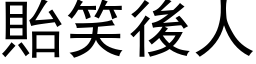 貽笑後人